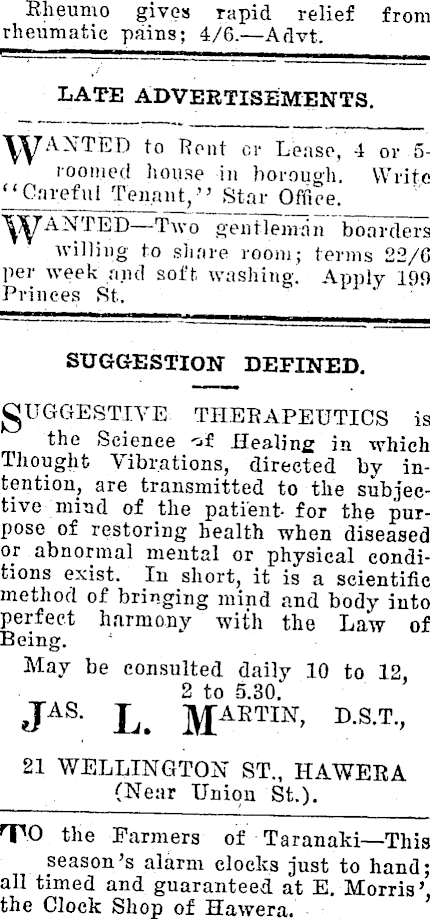 Rheumo gives rapid relief from rheumatic pains; 4/6.—Advt.

LATE ADVERTISEMENTS.

WANTED to Rent or Lease, 4 or 5-roomed house in borough. Write "Careful Tenant," Star Office.

WANTED—Two gentleman boarders willing to share room; terms 22/6 per week and soft washing. Apply 199 Princes St.

SUGGESTION DEFINED.

SUGGESTIVE THERAPEUTICS is the Science of Healing in which Thought Vibrations, directed by intention, are transmitted to the subjective mind of the patient for the purpose of restoring health when diseased or abnormal mental or physical conditions exist. In short, it is a scientific method of bringing mind and body into perfect harmony with the Law of Being.

May be consulted daily 10 to 12, 2 to 5.30.

JAS. L. MARTIN, D.S.T.,

21 WELLINGTON ST., HAWERA
(Near Union St.).

TO the Farmers of Taranaki—This season's alarm clocks just to hand; all timed and guaranteed at E. Morris', the Clock Shop of Hawera.